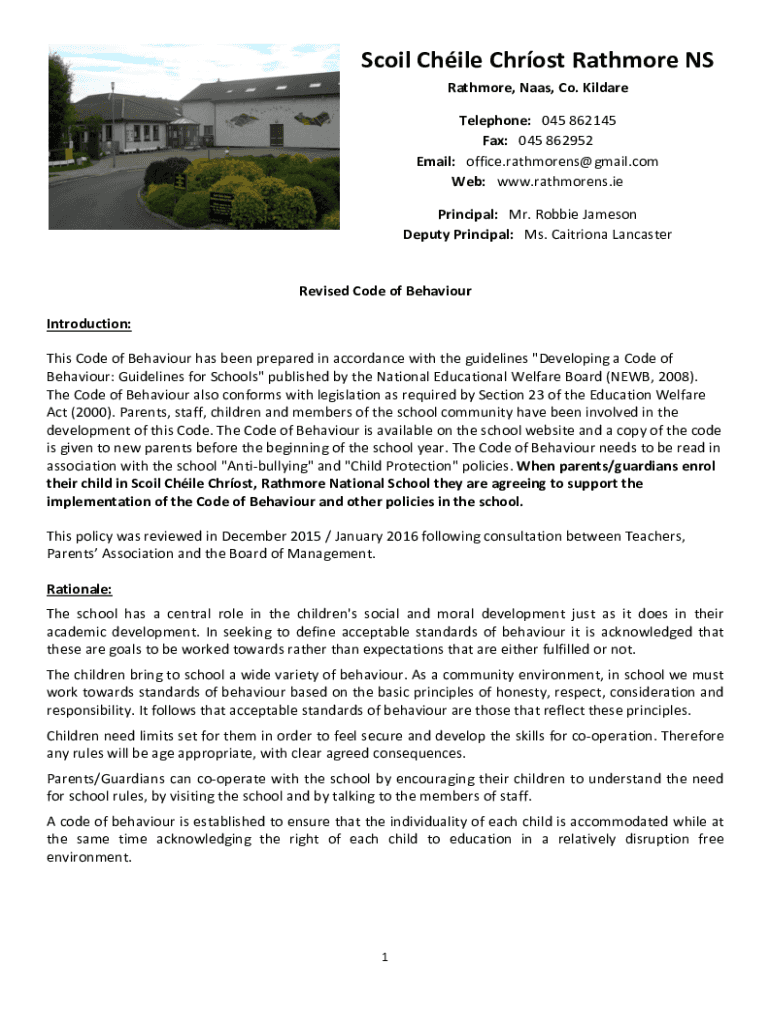 Scoil Chéile Chríost Rathmore NS

Rathmore, Naas, Co. Kildare

Telephone: 045 862145
Fax: 045 862952
Email: office.rathmorens@gmail.com
Web: www.rathmorens.ie

Principal: Mr. Robbie Jameson
Deputy Principal: Ms. Caitriona Lancaster

Revised Code of Behaviour

Introduction:

This Code of Behaviour has been prepared in accordance with the guidelines "Developing a Code of Behaviour: Guidelines for Schools" published by the National Educational Welfare Board (NEWB, 2008). The Code of Behaviour also conforms with legislation as required by Section 23 of the Education Welfare Act (2000). Parents, staff, children and members of the school community have been involved in the development of this Code. The Code of Behaviour is available on the school website and a copy of the code is given to new parents before the beginning of the school year. The Code of Behaviour needs to be read in association with the school "Anti-bullying" and "Child Protection" policies. When parents/guardians enrol their child in Scoil Chéile Chríost, Rathmore National School they are agreeing to support the implementation of the Code of Behaviour and other policies in the school.

This policy was reviewed in December 2015 / January 2016 following consultation between Teachers, Parents' Association and the Board of Management.

Rationale:

The school has a central role in the children's social and moral development just as it does in their academic development. In seeking to define acceptable standards of behaviour it is acknowledged that these are goals to be worked towards rather than expectations that are either fulfilled or not.

The children bring to school a wide variety of behaviour. As a community environment, in school we must work towards standards of behaviour based on the basic principles of honesty, respect, consideration and responsibility. It follows that acceptable standards of behaviour are those that reflect these principles.

Children need limits set for them in order to feel secure and develop the skills for co-operation. Therefore any rules will be age appropriate, with clear agreed consequences.

Parents/Guardians can co-operate with the school by encouraging their children to understand the need for school rules, by visiting the school and by talking to the members of staff.

A code of behaviour is established to ensure that the individuality of each child is accommodated while at the same time acknowledging the right of each child to education in a relatively disruption free environment.

1